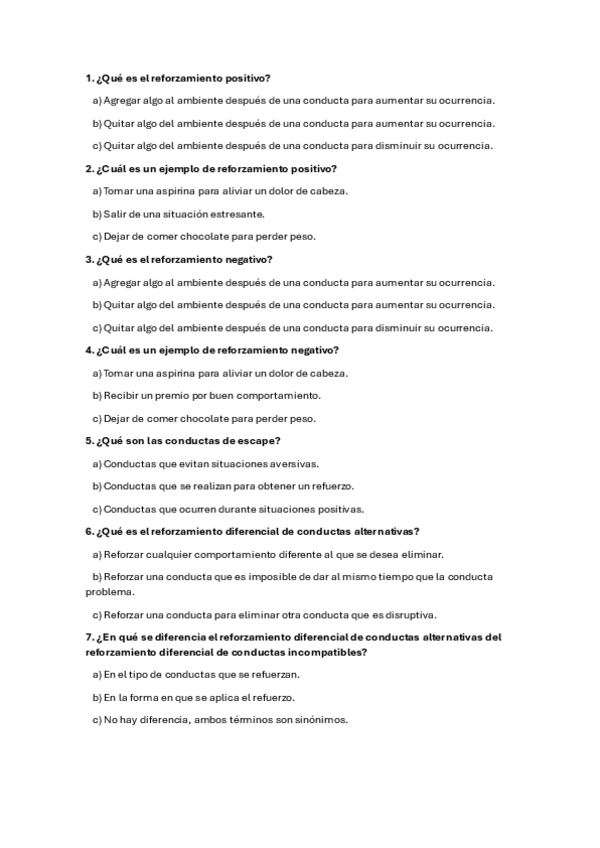 1. ¿Qué es el reforzamiento positivo?

a) Agregar algo al ambiente después de una conducta para aumentar su ocurrencia.

b) Quitar algo del ambiente después de una conducta para aumentar su ocurrencia.

c) Quitar algo del ambiente después de una conducta para disminuir su ocurrencia.

2. ¿Cuál es un ejemplo de reforzamiento positivo?

a) Tomar una aspirina para aliviar un dolor de cabeza.

b) Salir de una situación estresante.

c) Dejar de comer chocolate para perder peso.

3. ¿Qué es el reforzamiento negativo?

a) Agregar algo al ambiente después de una conducta para aumentar su ocurrencia.

b) Quitar algo del ambiente después de una conducta para aumentar su ocurrencia.

c) Quitar algo del ambiente después de una conducta para disminuir su ocurrencia.

4. ¿Cuál es un ejemplo de reforzamiento negativo?

a) Tomar una aspirina para aliviar un dolor de cabeza.

b) Recibir un premio por buen comportamiento.

c) Dejar de comer chocolate para perder peso.

5. ¿Qué son las conductas de escape?

a) Conductas que evitan situaciones aversivas.

b) Conductas que se realizan para obtener un refuerzo.

c) Conductas que ocurren durante situaciones positivas.

6. ¿Qué es el reforzamiento diferencial de conductas alternativas?

a) Reforzar cualquier comportamiento diferente al que se desea eliminar.

b) Reforzar una conducta que es imposible de dar al mismo tiempo que la conducta problema.

c) Reforzar una conducta para eliminar otra conducta que es disruptiva.

7. ¿En qué se diferencia el reforzamiento diferencial de conductas alternativas del reforzamiento diferencial de conductas incompatibles?

a) En el tipo de conductas que se refuerzan.

b) En la forma en que se aplica el refuerzo.

c) No hay diferencia, ambos términos son sinónimos.